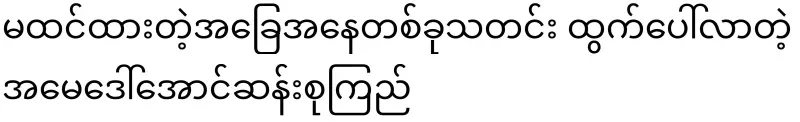 မထင်ထားတဲ့အခြေအနေတစ်ခုသတင်း ထွက်ပေါ်လာတဲ့ အမေဒေါ်အောင်ဆန်းစုကြည်